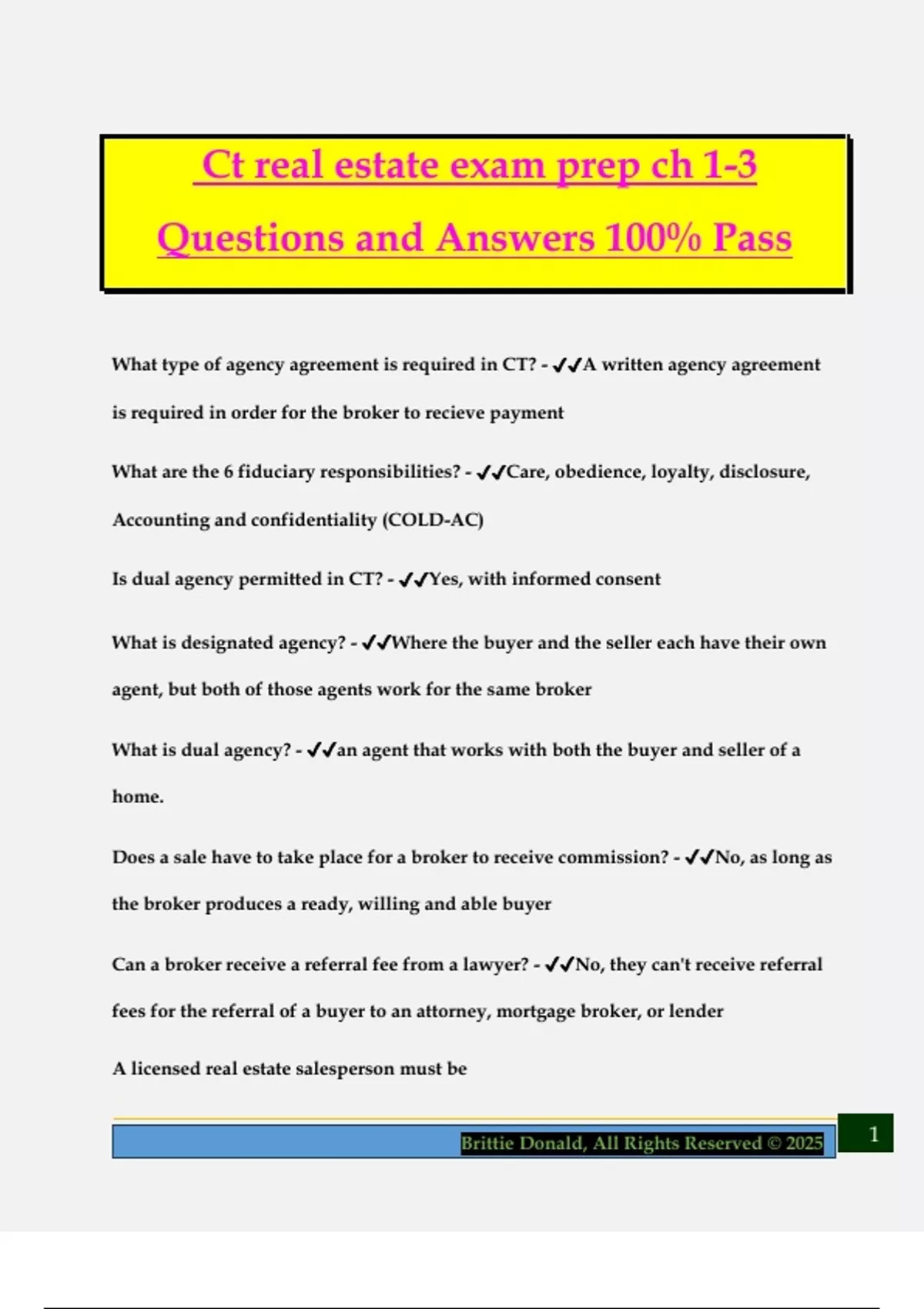 Ct real estate exam prep ch 1-3

Questions and Answers 100% Pass

What type of agency agreement is required in CT? - ✔✔A written agency agreement is required in order for the broker to recieve payment

What are the 6 fiduciary responsibilities? - ✔✔Care, obedience, loyalty, disclosure, Accounting and confidentiality (COLD-AC)

Is dual agency permitted in CT? - ✔✔Yes, with informed consent

What is designated agency? - ✔✔Where the buyer and the seller each have their own agent, but both of those agents work for the same broker

What is dual agency? - ✔✔an agent that works with both the buyer and seller of a home.

Does a sale have to take place for a broker to receive commission? - ✔✔No, as long as the broker produces a ready, willing and able buyer

Can a broker receive a referral fee from a lawyer? - ✔✔No, they can't receive referral fees for the referral of a buyer to an attorney, mortgage broker, or lender

A licensed real estate salesperson must be

Brittie Donald, All Rights Reserved © 2025

1